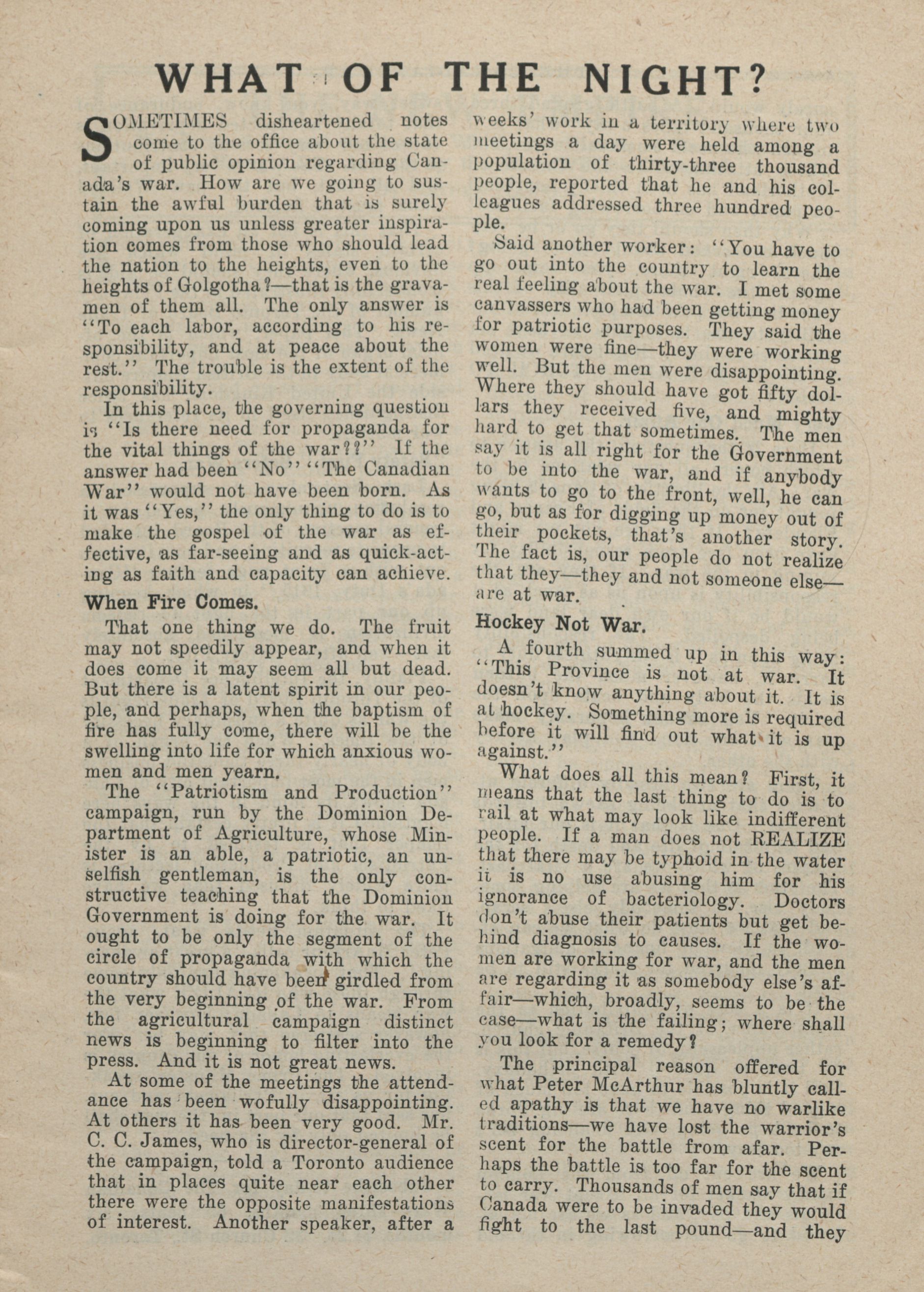 WHAT OF THE NIGHT?

SOMETIMES disheartened notes come to the office about the state of public opinion regarding Canada's war. How are we going to sustain the awful burden that is surely coming upon us unless greater inspiration comes from those who should lead the nation to the heights, even to the heights of Golgotha?—that is the gravamen of them all. The only answer is "To each labor, according to his responsibility, and at peace about the rest." The trouble is the extent of the responsibility.

In this place, the governing question is "Is there need for propaganda for the vital things of the war??" If the answer had been "No" "The Canadian War" would not have been born. As it was "Yes," the only thing to do is to make the gospel of the war as effective, as far-seeing and as quick-acting as faith and capacity can achieve.

When Fire Comes.

That one thing we do. The fruit may not speedily appear, and when it does come it may seem all but dead. But there is a latent spirit in our people, and perhaps, when the baptism of fire has fully come, there will be the swelling into life for which anxious women and men yearn.

The "Patriotism and Production" campaign, run by the Dominion Department of Agriculture, whose Minister is an able, a patriotic, an unselfish gentleman, is the only constructive teaching that the Dominion Government is doing for the war. It ought to be only the segment of the circle of propaganda with which the country should have been girdled from the very beginning of the war. From the agricultural campaign distinct news is beginning to filter into the press. And it is not great news.

At some of the meetings the attendance has been wofully disappointing. At others it has been very good. Mr. C. C. James, who is director-general of the campaign, told a Toronto audience that in places quite near each other there were the opposite manifestations of interest. Another speaker, after a weeks' work in a territory where two meetings a day were held among a population of thirty-three thousand people, reported that he and his colleagues addressed three hundred people.

Said another worker: "You have to go out into the country to learn the real feeling about the war. I met some canvassers who had been getting money for patriotic purposes. They said the women were fine—they were working well. But the men were disappointing. Where they should have got fifty dollars they received five, and mighty hard to get that sometimes. The men say it is all right for the Government to be into the war, and if anybody wants to go to the front, well, he can go, but as for digging up money out of their pockets, that's another story. The fact is, our people do not realize that they—they and not someone else—are at war.

Hockey Not War.

A fourth summed up in this way: "This Province is not at war. It doesn't know anything about it. It is at hockey. Something more is required before it will find out what it is up against."

What does all this mean? First, it means that the last thing to do is to rail at what may look like indifferent people. If a man does not REALIZE that there may be typhoid in the water it is no use abusing him for his ignorance of bacteriology. Doctors don't abuse their patients but get behind diagnosis to causes. If the women are working for war, and the men are regarding it as somebody else's affair—which, broadly, seems to be the case—what is the failing; where shall you look for a remedy?

The principal reason offered for what Peter McArthur has bluntly called apathy is that we have no warlike traditions—we have lost the warrior's scent for the battle from afar. Perhaps the battle is too far for the scent to carry. Thousands of men say that if Canada were to be invaded they would fight to the last pound—and they